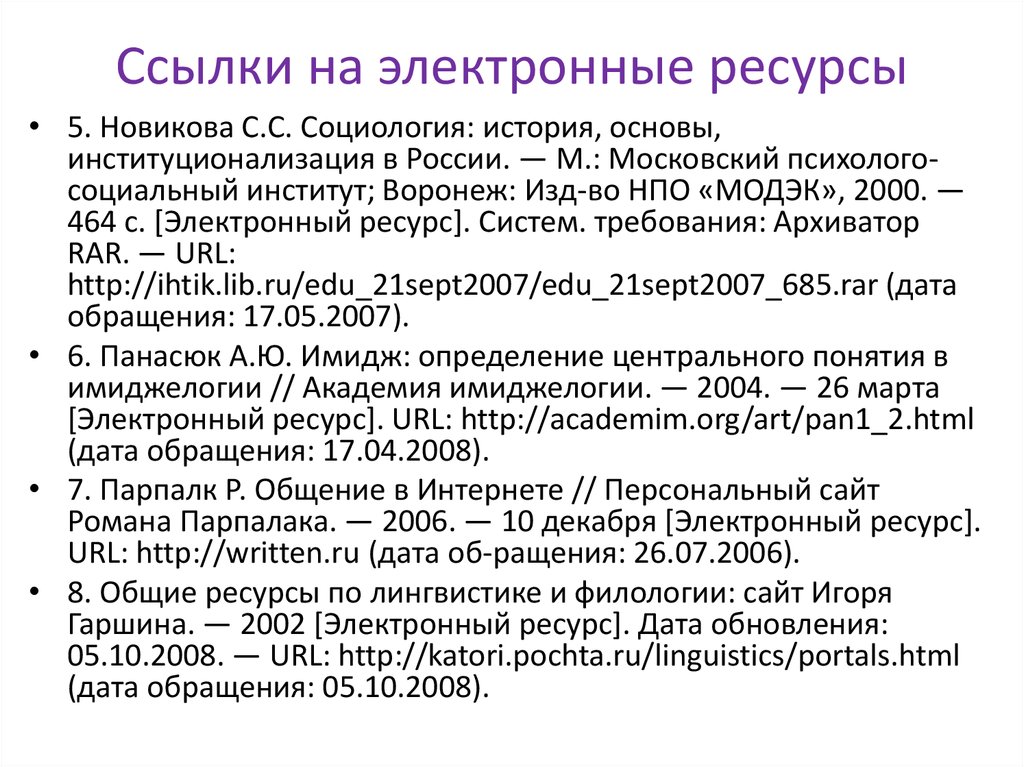 Ссылки на электронные ресурсы

• 5. Новикова С.С. Социология: история, основы, институционализация в России. — М.: Московский психолого-социальный институт; Воронеж: Изд-во НПО «МОДЭК», 2000. — 464 с. [Электронный ресурс]. Систем. требования: Архиватор RAR. — URL: http://ihtik.lib.ru/edu_21sept2007/edu_21sept2007_685.rar (дата обращения: 17.05.2007).

• 6. Панасюк А.Ю. Имидж: определение центрального понятия в имиджелогии // Академия имиджелогии. — 2004. — 26 марта [Электронный ресурс]. URL: http://academim.org/art/pan1_2.html (дата обращения: 17.04.2008).

• 7. Парпалк Р. Общение в Интернете // Персональный сайт Романа Парпалака. — 2006. — 10 декабря [Электронный ресурс]. URL: http://written.ru (дата об-ращения: 26.07.2006).

• 8. Общие ресурсы по лингвистике и филологии: сайт Игоря Гаршина. — 2002 [Электронный ресурс]. Дата обновления: 05.10.2008. — URL: http://katori.pochta.ru/linguistics/portals.html (дата обращения: 05.10.2008).